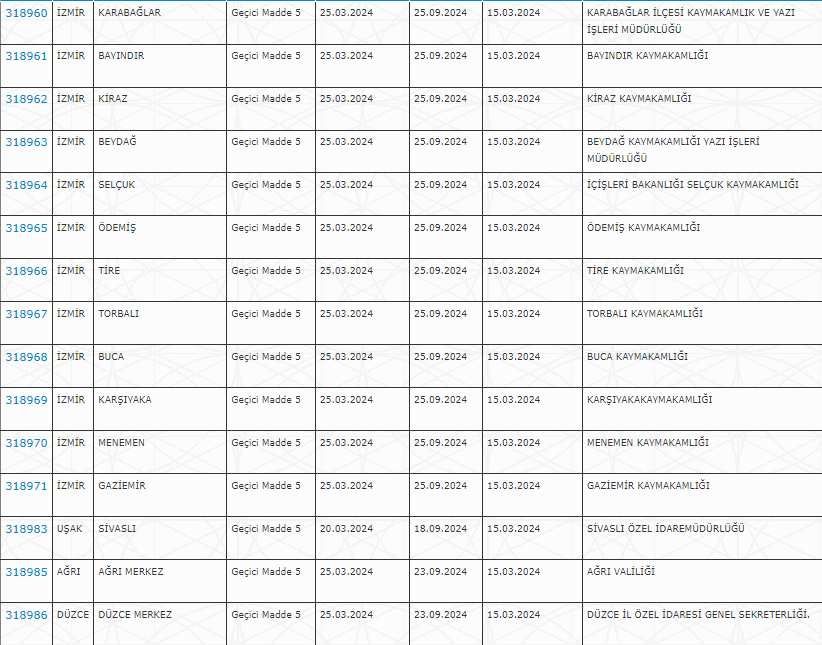 | 318960 | İZMİR | KARABAĞLAR | Geçici Madde 5 | 25.03.2024 | 25.09.2024 | 15.03.2024 | KARABAĞLAR İLÇESİ KAYMAKAMLIK VE YAZI İŞLERİ MÜDÜRLÜĞÜ |
|---|---|---|---|---|---|---|---|
| 318961 | İZMİR | BAYINDIR | Geçici Madde 5 | 25.03.2024 | 25.09.2024 | 15.03.2024 | BAYINDIR KAYMAKAMLIĞI |
| 318962 | İZMİR | KİRAZ | Geçici Madde 5 | 25.03.2024 | 25.09.2024 | 15.03.2024 | KİRAZ KAYMAKAMLIĞI |
| 318963 | İZMİR | BEYDAĞ | Geçici Madde 5 | 25.03.2024 | 25.09.2024 | 15.03.2024 | BEYDAĞ KAYMAKAMLIĞI YAZI İŞLERİ MÜDÜRLÜĞÜ |
| 318964 | İZMİR | SELÇUK | Geçici Madde 5 | 25.03.2024 | 25.09.2024 | 15.03.2024 | İÇİŞLERİ BAKANLIĞI SELÇUK KAYMAKAMLIĞI |
| 318965 | İZMİR | ÖDEMİŞ | Geçici Madde 5 | 25.03.2024 | 25.09.2024 | 15.03.2024 | ÖDEMİŞ KAYMAKAMLIĞI |
| 318966 | İZMİR | TİRE | Geçici Madde 5 | 25.03.2024 | 25.09.2024 | 15.03.2024 | TİRE KAYMAKAMLIĞI |
| 318967 | İZMİR | TORBALI | Geçici Madde 5 | 25.03.2024 | 25.09.2024 | 15.03.2024 | TORBALI KAYMAKAMLIĞI |
| 318968 | İZMİR | BUCA | Geçici Madde 5 | 25.03.2024 | 25.09.2024 | 15.03.2024 | BUCA KAYMAKAMLIĞI |
| 318969 | İZMİR | KARŞIYAKA | Geçici Madde 5 | 25.03.2024 | 25.09.2024 | 15.03.2024 | KARŞIYAKAKAYMAKAMLIĞI |
| 318970 | İZMİR | MENEMEN | Geçici Madde 5 | 25.03.2024 | 25.09.2024 | 15.03.2024 | MENEMEN KAYMAKAMLIĞI |
| 318971 | İZMİR | GAZİEMİR | Geçici Madde 5 | 25.03.2024 | 25.09.2024 | 15.03.2024 | GAZİEMİR KAYMAKAMLIĞI |
| 318983 | UŞAK | SİVASLI | Geçici Madde 5 | 20.03.2024 | 18.09.2024 | 15.03.2024 | SİVASLI ÖZEL İDAREMÜDÜRLÜĞÜ |
| 318985 | AĞRI | AĞRI MERKEZ | Geçici Madde 5 | 25.03.2024 | 23.09.2024 | 15.03.2024 | AĞRI VALİLİĞİ |
| 318986 | DÜZCE | DÜZCE MERKEZ | Geçici Madde 5 | 25.03.2024 | 23.09.2024 | 15.03.2024 | DÜZCE İL ÖZEL İDARESİ GENEL SEKRETERLİĞİ. |